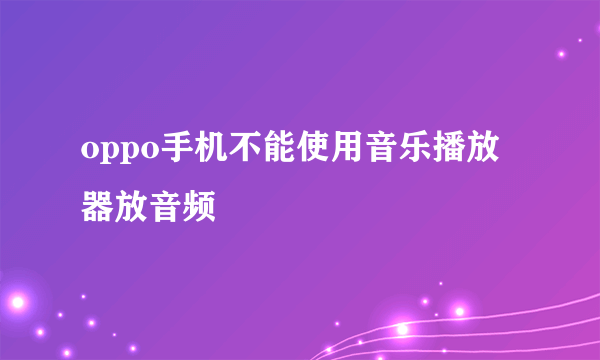 oppo手机不能使用音乐播放器放音频